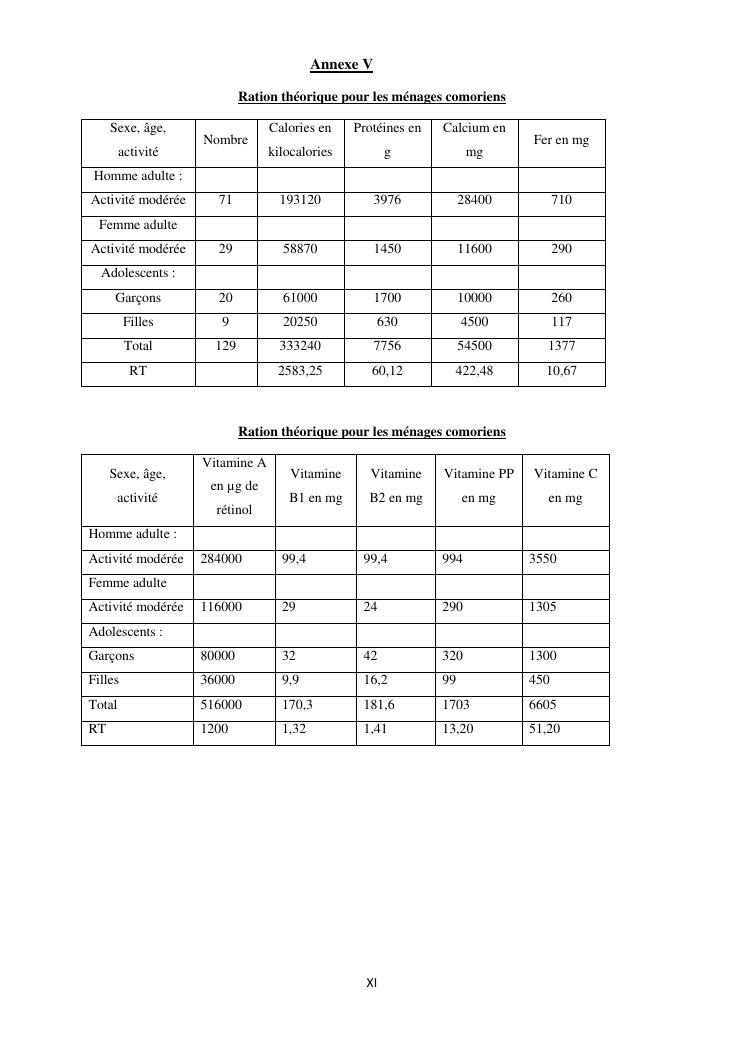 Annexe V

Ration théorique pour les ménages comoriens

| Sexe, âge, activité | Nombre | Calories en kilocalories | Protéines en g | Calcium en mg | Fer en mg |
|---|---|---|---|---|---|
| Homme adulte : | | | | | |
| Activité modérée | 71 | 193120 | 3976 | 28400 | 710 |
| Femme adulte | | | | | |
| Activité modérée | 29 | 58870 | 1450 | 11600 | 290 |
| Adolescents : | | | | | |
| Garçons | 20 | 61000 | 1700 | 10000 | 260 |
| Filles | 9 | 20250 | 630 | 4500 | 117 |
| Total | 129 | 333240 | 7756 | 54500 | 1377 |
| RT | | 2583,25 | 60,12 | 422,48 | 10,67 |

Ration théorique pour les ménages comoriens

| Sexe, âge, activité | Vitamine A en µg de rétinol | Vitamine B1 en mg | Vitamine B2 en mg | Vitamine PP en mg | Vitamine C en mg |
|---|---|---|---|---|---|
| Homme adulte : | | | | | |
| Activité modérée | 284000 | 99,4 | 99,4 | 994 | 3550 |
| Femme adulte | | | | | |
| Activité modérée | 116000 | 29 | 24 | 290 | 1305 |
| Adolescents : | | | | | |
| Garçons | 80000 | 32 | 42 | 320 | 1300 |
| Filles | 36000 | 9,9 | 16,2 | 99 | 450 |
| Total | 516000 | 170,3 | 181,6 | 1703 | 6605 |
| RT | 1200 | 1,32 | 1,41 | 13,20 | 51,20 |

XI